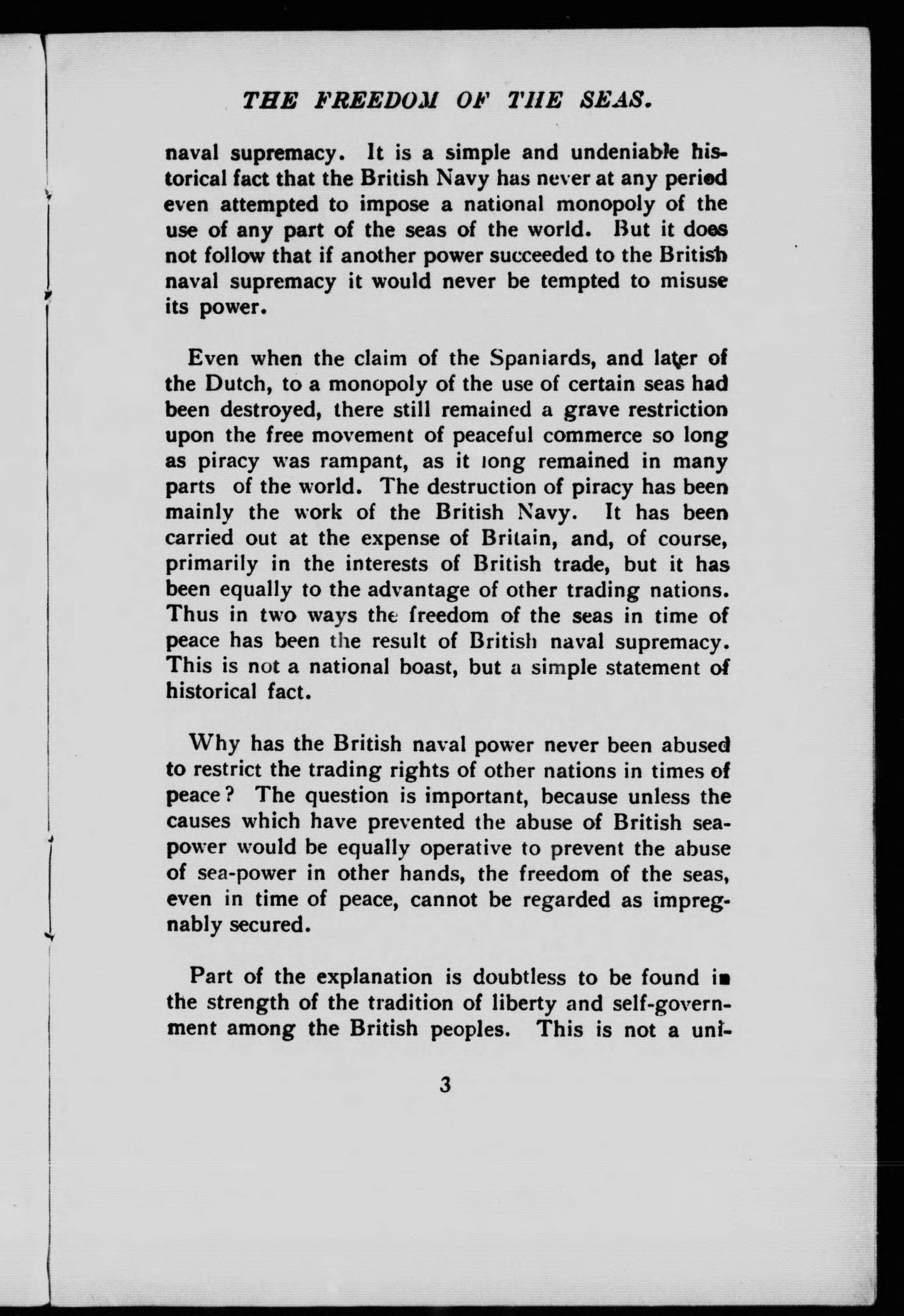 THE FREEDOM OF THE SEAS.

naval supremacy. It is a simple and undeniable historical fact that the British Navy has never at any period even attempted to impose a national monopoly of the use of any part of the seas of the world. But it does not follow that if another power succeeded to the British naval supremacy it would never be tempted to misuse its power.

Even when the claim of the Spaniards, and later of the Dutch, to a monopoly of the use of certain seas had been destroyed, there still remained a grave restriction upon the free movement of peaceful commerce so long as piracy was rampant, as it long remained in many parts of the world. The destruction of piracy has been mainly the work of the British Navy. It has been carried out at the expense of Britain, and, of course, primarily in the interests of British trade, but it has been equally to the advantage of other trading nations. Thus in two ways the freedom of the seas in time of peace has been the result of British naval supremacy. This is not a national boast, but a simple statement of historical fact.

Why has the British naval power never been abused to restrict the trading rights of other nations in times of peace? The question is important, because unless the causes which have prevented the abuse of British sea-power would be equally operative to prevent the abuse of sea-power in other hands, the freedom of the seas, even in time of peace, cannot be regarded as impregnably secured.

Part of the explanation is doubtless to be found in the strength of the tradition of liberty and self-government among the British peoples. This is not a uni-

3